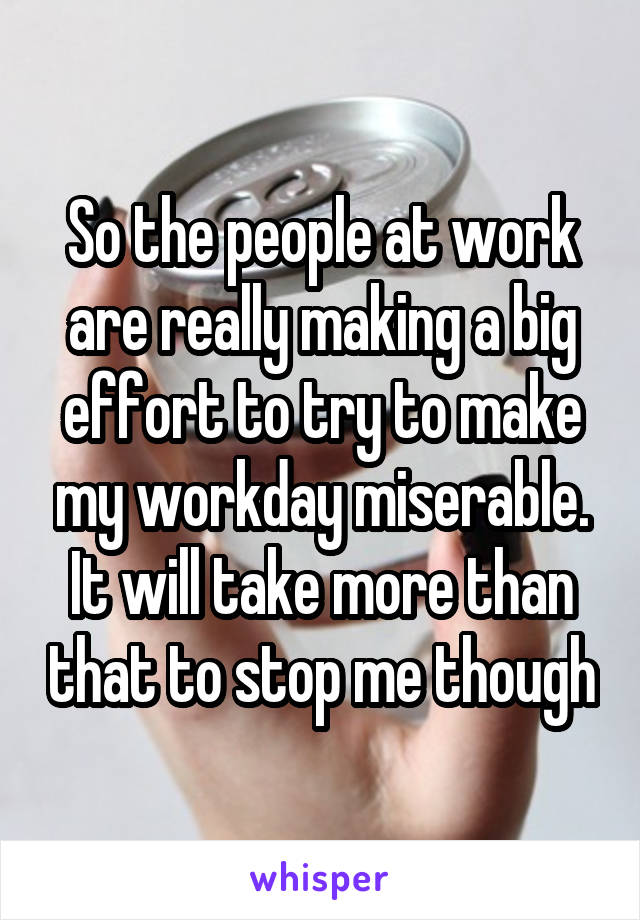 So the people at work are really making a big effort to try to make my workday miserable. It will take more than that to stop me though

whisper